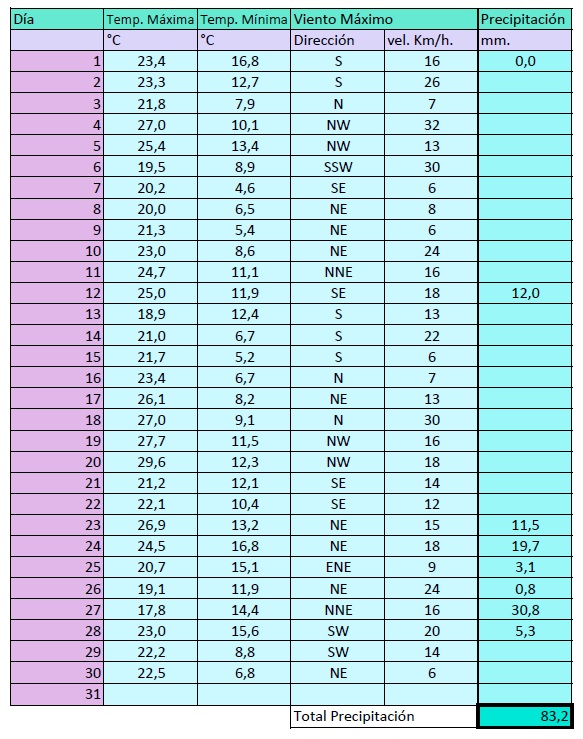 | Día | Temp. Máxima | Temp. Mínima | Viento Máximo | | Precipitación |
|---|---|---|---|---|---|
| | °C | °C | Dirección | vel. Km/h. | mm. |
| 1 | 23,4 | 16,8 | S | 16 | 0,0 |
| 2 | 23,3 | 12,7 | S | 26 | |
| 3 | 21,8 | 7,9 | N | 7 | |
| 4 | 27,0 | 10,1 | NW | 32 | |
| 5 | 25,4 | 13,4 | NW | 13 | |
| 6 | 19,5 | 8,9 | SSW | 30 | |
| 7 | 20,2 | 4,6 | SE | 6 | |
| 8 | 20,0 | 6,5 | NE | 8 | |
| 9 | 21,3 | 5,4 | NE | 6 | |
| 10 | 23,0 | 8,6 | NE | 24 | |
| 11 | 24,7 | 11,1 | NNE | 16 | |
| 12 | 25,0 | 11,9 | SE | 18 | 12,0 |
| 13 | 18,9 | 12,4 | S | 13 | |
| 14 | 21,0 | 6,7 | S | 22 | |
| 15 | 21,7 | 5,2 | S | 6 | |
| 16 | 23,4 | 6,7 | N | 7 | |
| 17 | 26,1 | 8,2 | NE | 13 | |
| 18 | 27,0 | 9,1 | N | 30 | |
| 19 | 27,7 | 11,5 | NW | 16 | |
| 20 | 29,6 | 12,3 | NW | 18 | |
| 21 | 21,2 | 12,1 | SE | 14 | |
| 22 | 22,1 | 10,4 | SE | 12 | |
| 23 | 26,9 | 13,2 | NE | 15 | 11,5 |
| 24 | 24,5 | 16,8 | NE | 18 | 19,7 |
| 25 | 20,7 | 15,1 | ENE | 9 | 3,1 |
| 26 | 19,1 | 11,9 | NE | 24 | 0,8 |
| 27 | 17,8 | 14,4 | NNE | 16 | 30,8 |
| 28 | 23,0 | 15,6 | SW | 20 | 5,3 |
| 29 | 22,2 | 8,8 | SW | 14 | |
| 30 | 22,5 | 6,8 | NE | 6 | |
| 31 | | | | | |
| | | | Total Precipitación | | 83,2 |